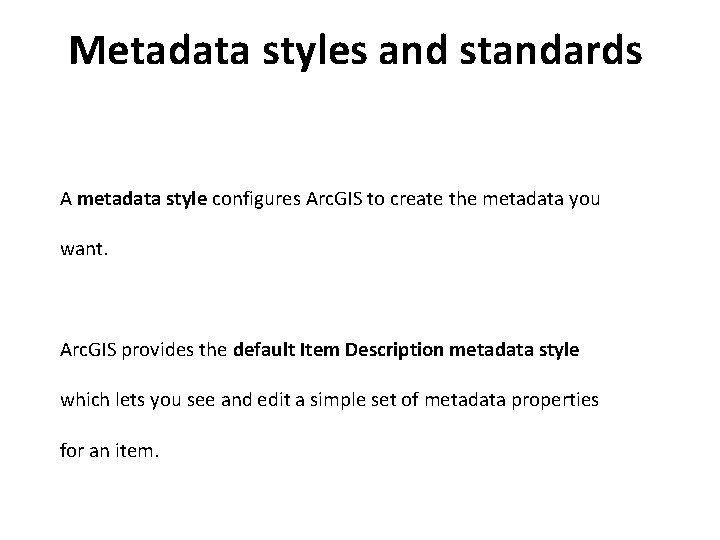 Metadata styles and standards

A metadata style configures ArcGIS to create the metadata you want.

ArcGIS provides the default Item Description metadata style which lets you see and edit a simple set of metadata properties for an item.